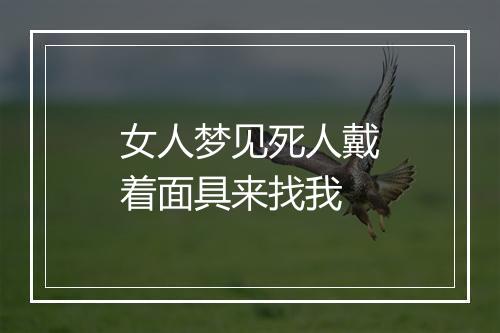 女人梦见死人戴着面具来找我